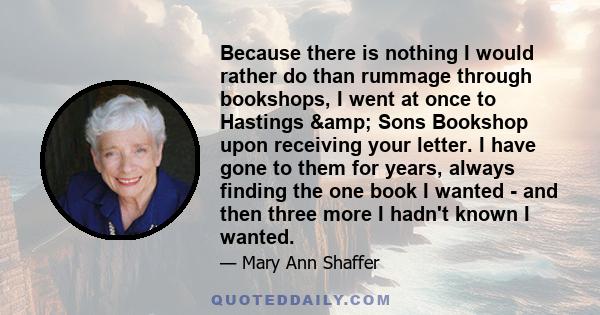 Because there is nothing I would rather do than rummage through bookshops, I went at once to Hastings &amp; Sons Bookshop upon receiving your letter. I have gone to them for years, always finding the one book I wanted - and then three more I hadn't known I wanted.

— Mary Ann Shaffer

QUOTEDDAILY.COM